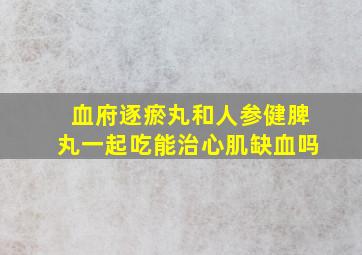 血府逐瘀丸和人参健脾丸一起吃能治心肌缺血吗